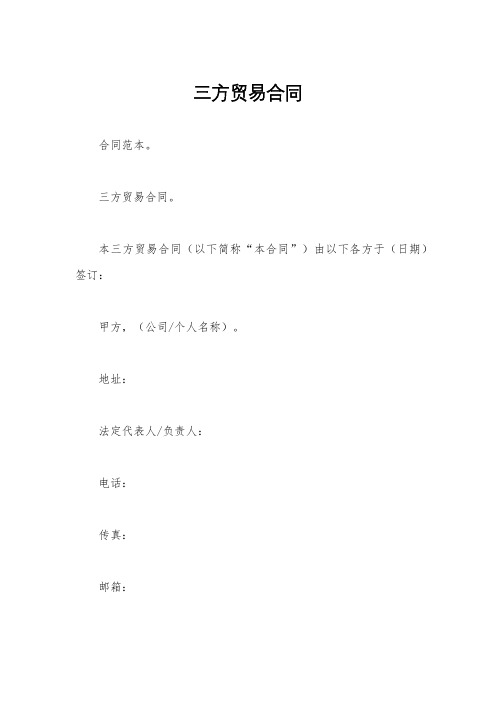 三方贸易合同

合同范本。

三方贸易合同。

本三方贸易合同（以下简称“本合同”）由以下各方于（日期）签订：

甲方，（公司/个人名称）。

地址：

法定代表人/负责人：

电话：

传真：

邮箱：